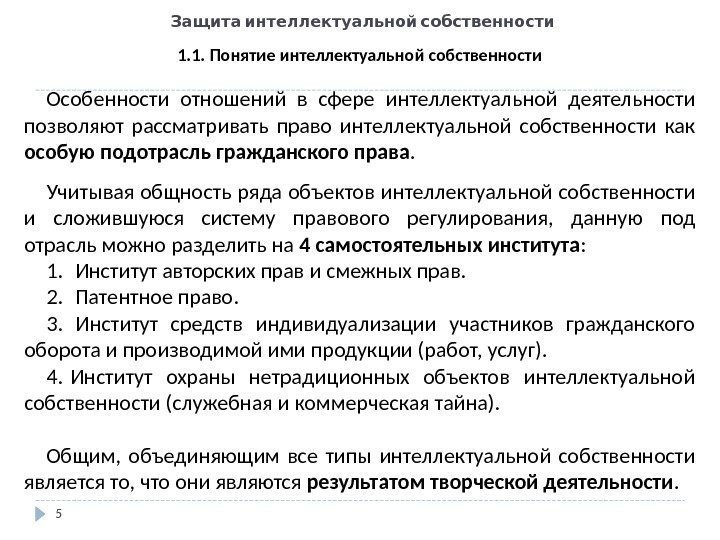 Защита интеллектуальной собственности

1.1. Понятие интеллектуальной собственности

Особенности отношений в сфере интеллектуальной деятельности позволяют рассматривать право интеллектуальной собственности как особую подотрасль гражданского права.

Учитывая общность ряда объектов интеллектуальной собственности и сложившуюся систему правового регулирования, данную под отрасль можно разделить на 4 самостоятельных института:
1. Институт авторских прав и смежных прав.
2. Патентное право.
3. Институт средств индивидуализации участников гражданского оборота и производимой ими продукции (работ, услуг).
4. Институт охраны нетрадиционных объектов интеллектуальной собственности (служебная и коммерческая тайна).

Общим, объединяющим все типы интеллектуальной собственности является то, что они являются результатом творческой деятельности.

5